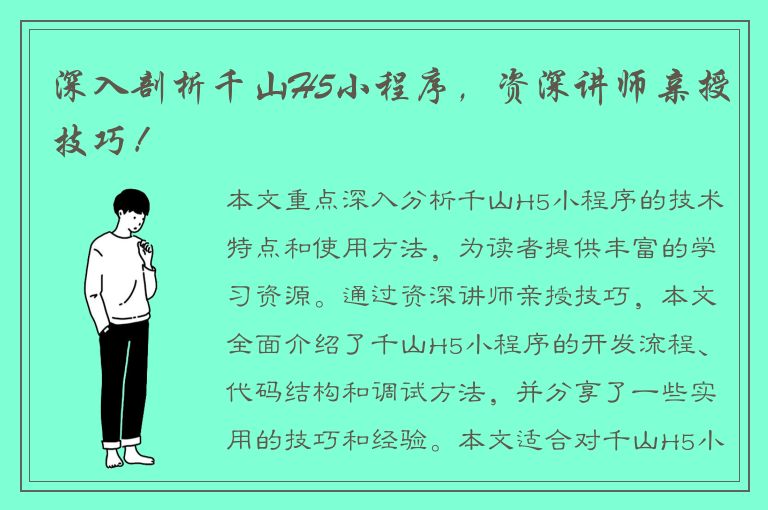 深入剖析千山H5小程序，资深讲师亲授技巧！

本文重点深入分析千山H5小程序的技术特点和使用方法，为读者提供丰富的学习资源。通过资深讲师亲授技巧，本文全面介绍了千山H5小程序的开发流程、代码结构和调试方法，并分享了一些实用的技巧和经验。本文适合对千山H5小